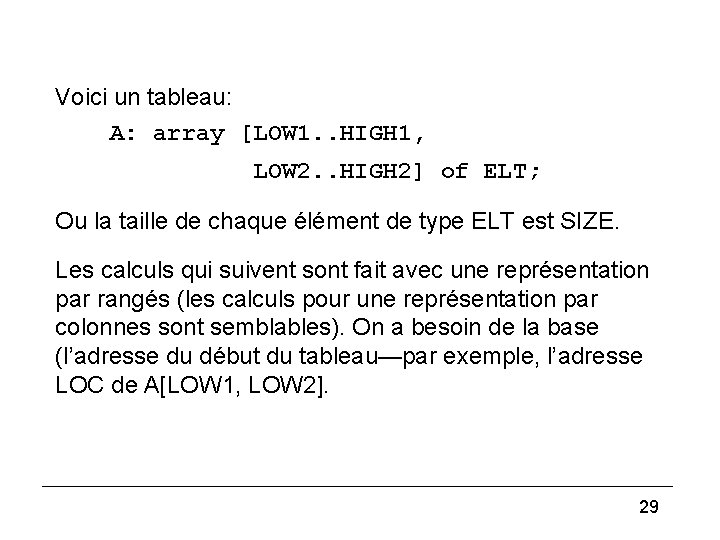 Voici un tableau:

A: array [LOW1..HIGH1,
LOW2..HIGH2] of ELT;

Ou la taille de chaque élément de type ELT est SIZE.

Les calculs qui suivent sont fait avec une représentation par rangés (les calculs pour une représentation par colonnes sont semblables). On a besoin de la base (l'adresse du début du tableau—par exemple, l'adresse LOC de A[LOW1, LOW2].

29